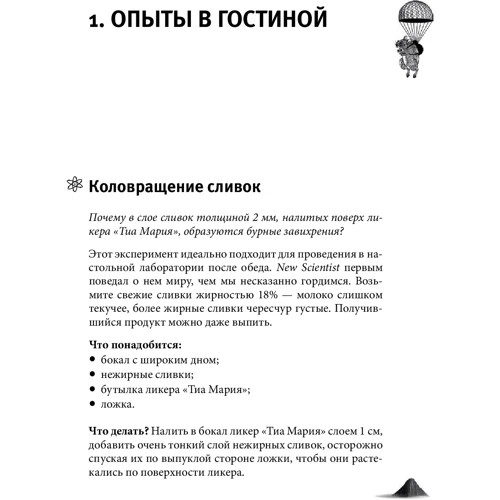 1. ОПЫТЫ В ГОСТИНОЙ

Коловращение сливок

Почему в слое сливок толщиной 2 мм, налитых поверх ликера «Тиа Мария», образуются бурные завихрения?

Этот эксперимент идеально подходит для проведения в настольной лаборатории после обеда. New Scientist первым поведал о нем миру, чем мы несказанно гордимся. Возьмите свежие сливки жирностью 18% — молоко слишком текучее, более жирные сливки чересчур густые. Получившийся продукт можно даже выпить.

Что понадобится:
• бокал с широким дном;
• нежирные сливки;
• бутылка ликера «Тиа Мария»;
• ложка.

Что делать? Налить в бокал ликер «Тиа Мария» слоем 1 см, добавить очень тонкий слой нежирных сливок, осторожно спуская их по выпуклой стороне ложки, чтобы они растекались по поверхности ликера.